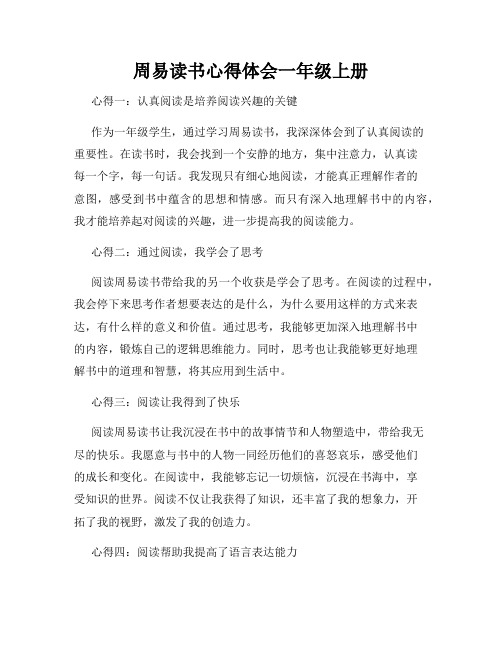 周易读书心得体会一年级上册

心得一：认真阅读是培养阅读兴趣的关键

作为一年级学生，通过学习周易读书，我深深体会到了认真阅读的重要性。在读书时，我会找到一个安静的地方，集中注意力，认真读每一个字，每一句话。我发现只有细心地阅读，才能真正理解作者的意图，感受到书中蕴含的思想和情感。而只有深入地理解书中的内容，我才能培养起对阅读的兴趣，进一步提高我的阅读能力。

心得二：通过阅读，我学会了思考

阅读周易读书带给我的另一个收获是学会了思考。在阅读的过程中，我会停下来思考作者想要表达的是什么，为什么要用这样的方式来表达，有什么样的意义和价值。通过思考，我能够更加深入地理解书中的内容，锻炼自己的逻辑思维能力。同时，思考也让我能够更好地理解书中的道理和智慧，将其应用到生活中。

心得三：阅读让我得到了快乐

阅读周易读书让我沉浸在书中的故事情节和人物塑造中，带给我无尽的快乐。我愿意与书中的人物一同经历他们的喜怒哀乐，感受他们的成长和变化。在阅读中，我能够忘记一切烦恼，沉浸在书海中，享受知识的世界。阅读不仅让我获得了知识，还丰富了我的想象力，开拓了我的视野，激发了我的创造力。

心得四：阅读帮助我提高了语言表达能力